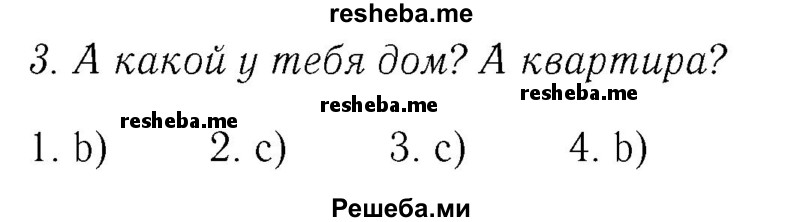 resheba.me

3. А какой у тебя дом? А квартира?

resheba.me resheba.me resheba.me

1. b) 2. c) 3. c) 4. b)

Решеба.ми